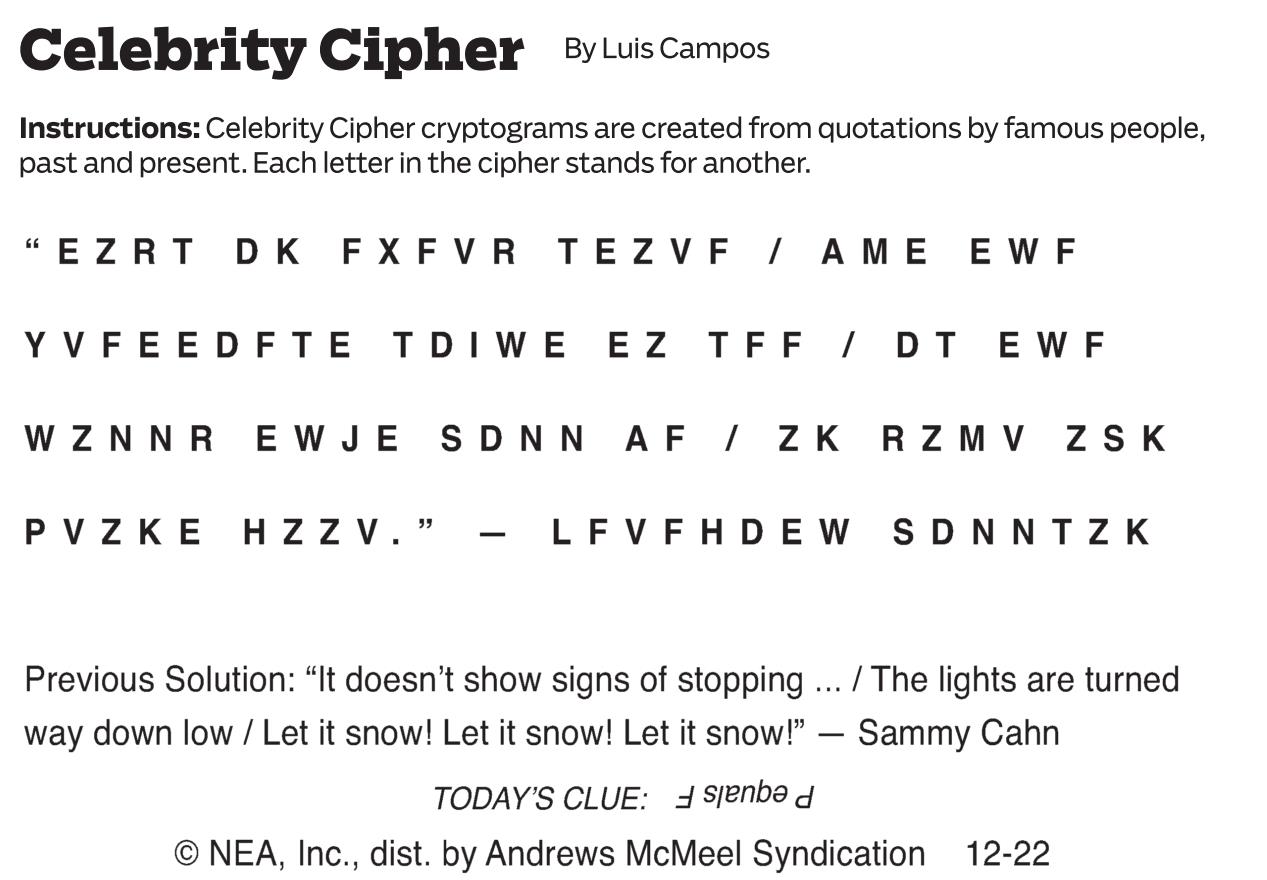 Celebrity Cipher By Luis Campos

Instructions: Celebrity Cipher cryptograms are created from quotations by famous people, past and present. Each letter in the cipher stands for another.

"EZRT DK FXFVR TEZVF / AME EWF YVFEEDFTE TDIWE EZ TFF / DT EWF WZNNR EWJE SDNN AF / ZK RZMV ZSK PVZKE HZZV." — LFVFHDEW SDNNTZK

Previous Solution: "It doesn't show signs of stopping ... / The lights are turned way down low / Let it snow! Let it snow! Let it snow!" — Sammy Cahn

TODAY'S CLUE: P equals F

© NEA, Inc., dist. by Andrews McMeel Syndication 12-22